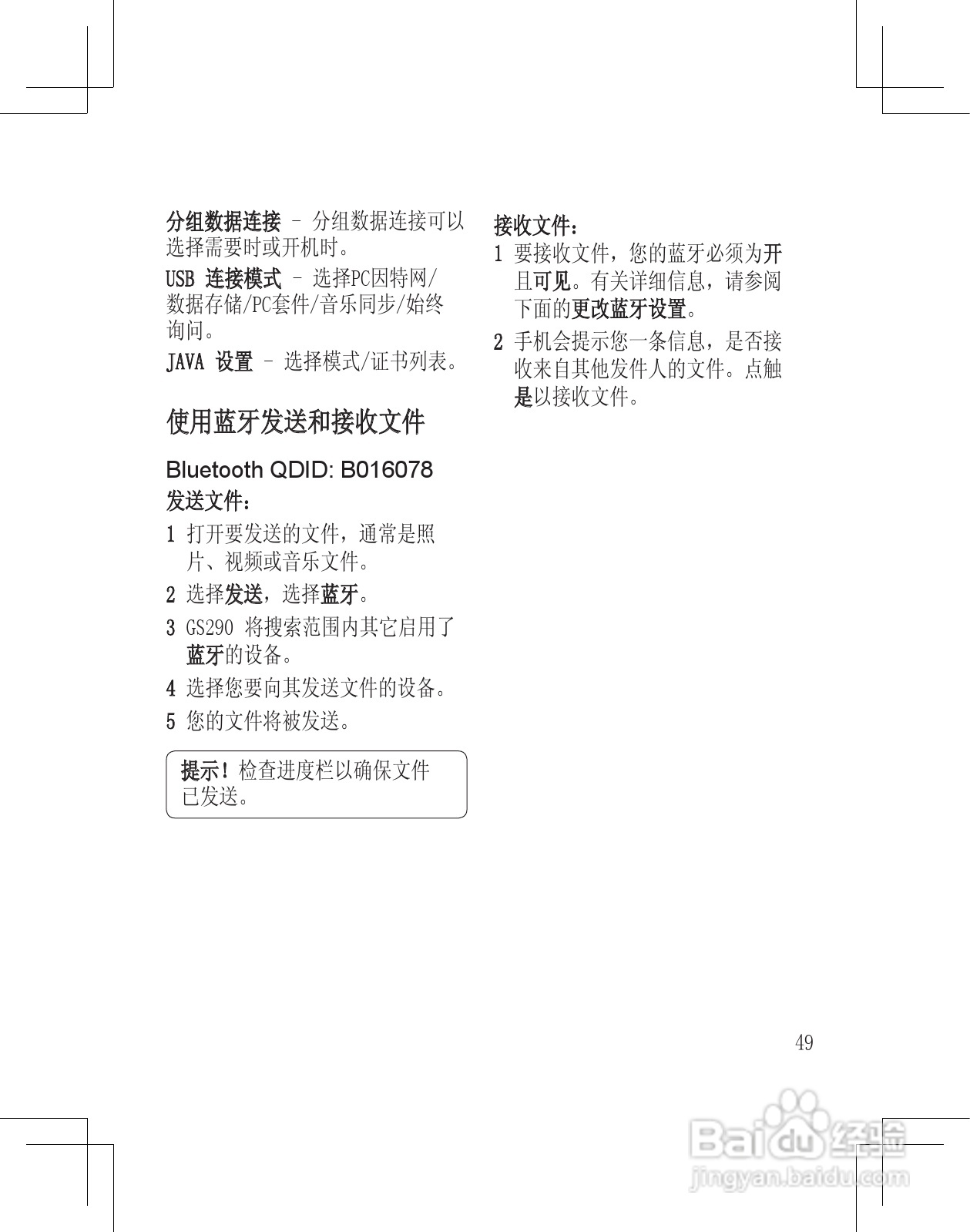 分组数据连接 – 分组数据连接可以选择需要时或开机时。

USB 连接模式 – 选择PC因特网/数据存储/PC套件/音乐同步/始终询问。

JAVA 设置 – 选择模式/证书列表。

使用蓝牙发送和接收文件

Bluetooth QDID: B016078

发送文件：

1 打开要发送的文件，通常是照片、视频或音乐文件。

2 选择发送，选择蓝牙。

3 GS290 将搜索范围内其它启用了蓝牙的设备。

4 选择您要向其发送文件的设备。

5 您的文件将被发送。

提示！检查进度栏以确保文件已发送。

接收文件：

1 要接收文件，您的蓝牙必须为开且可见。有关详细信息，请参阅下面的更改蓝牙设置。

2 手机会提示您一条信息，是否接收来自其他发件人的文件。点触是以接收文件。

49

Baidu 经验
jingyan.baidu.com